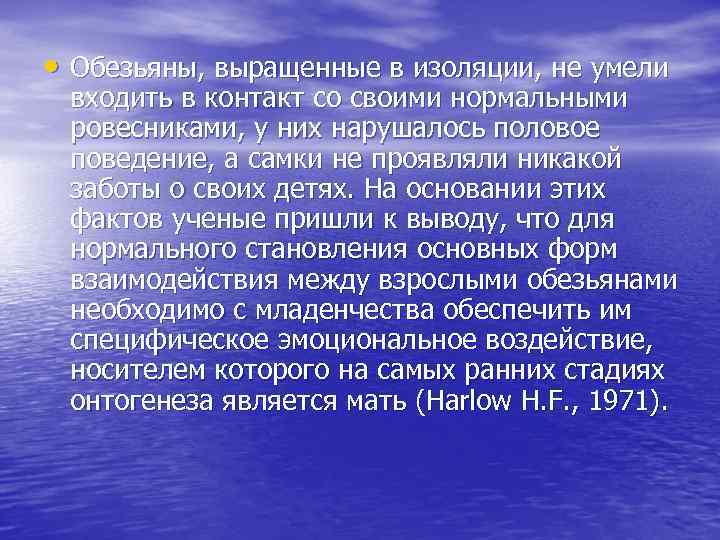 • Обезьяны, выращенные в изоляции, не умели входить в контакт со своими нормальными ровесниками, у них нарушалось половое поведение, а самки не проявляли никакой заботы о своих детях. На основании этих фактов ученые пришли к выводу, что для нормального становления основных форм взаимодействия между взрослыми обезьянами необходимо с младенчества обеспечить им специфическое эмоциональное воздействие, носителем которого на самых ранних стадиях онтогенеза является мать (Harlow H.F., 1971).